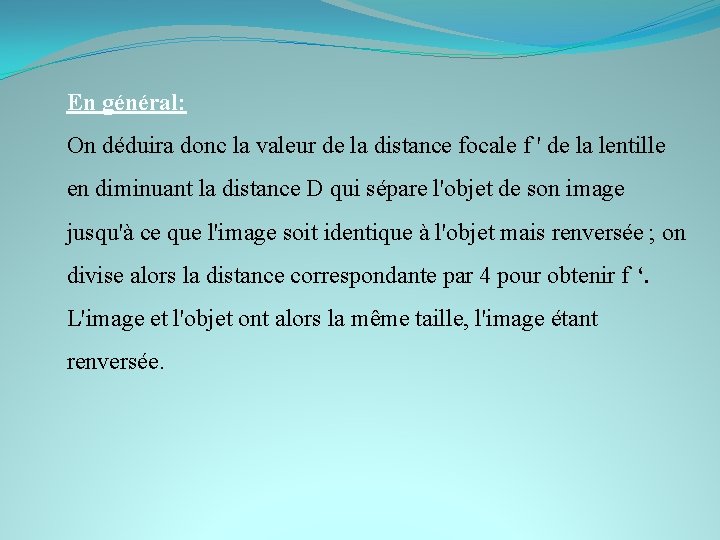 En général:

On déduira donc la valeur de la distance focale f ' de la lentille en diminuant la distance D qui sépare l'objet de son image jusqu'à ce que l'image soit identique à l'objet mais renversée ; on divise alors la distance correspondante par 4 pour obtenir f ‘. L'image et l'objet ont alors la même taille, l'image étant renversée.